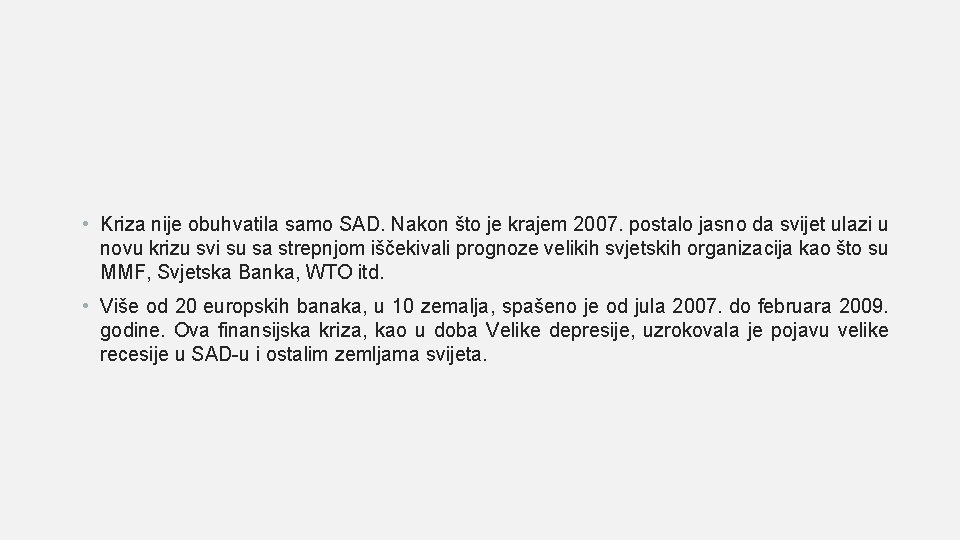 • Kriza nije obuhvatila samo SAD. Nakon što je krajem 2007. postalo jasno da svijet ulazi u novu krizu svi su sa strepnjom iščekivali prognoze velikih svjetskih organizacija kao što su MMF, Svjetska Banka, WTO itd.

• Više od 20 europskih banaka, u 10 zemalja, spašeno je od jula 2007. do februara 2009. godine. Ova finansijska kriza, kao u doba Velike depresije, uzrokovala je pojavu velike recesije u SAD-u i ostalim zemljama svijeta.